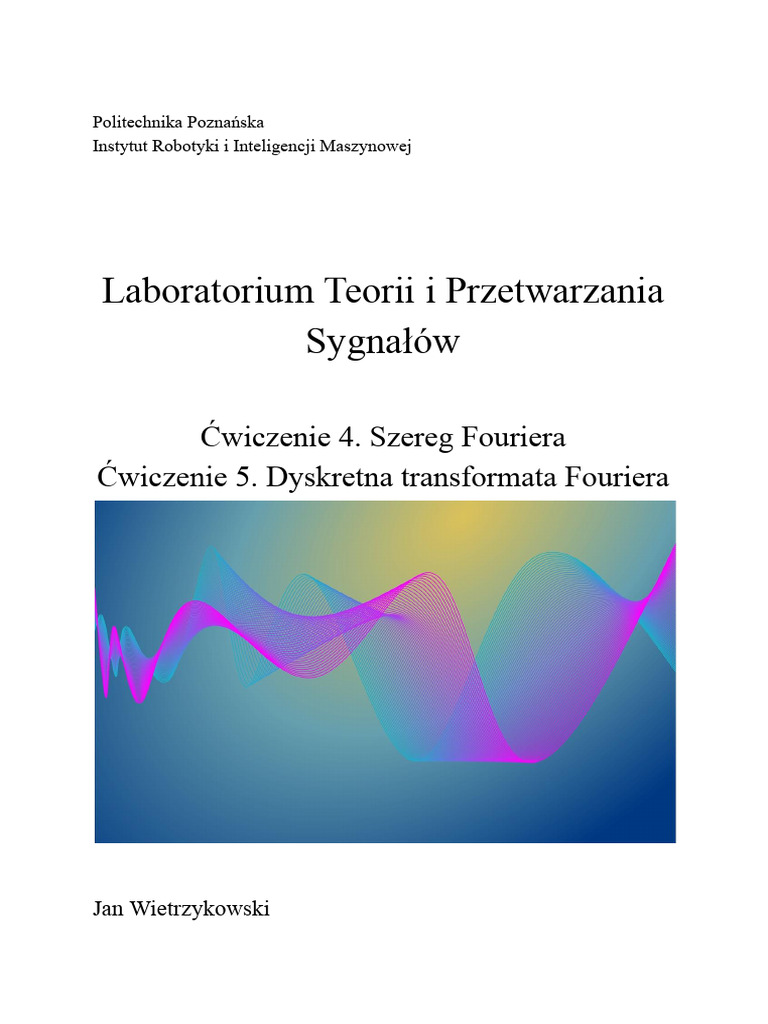 Politechnika Poznańska
Instytut Robotyki i Inteligencji Maszynowej

Laboratorium Teorii i Przetwarzania Sygnałów

Ćwiczenie 4. Szereg Fouriera
Ćwiczenie 5. Dyskretna transformata Fouriera

Jan Wietrzykowski